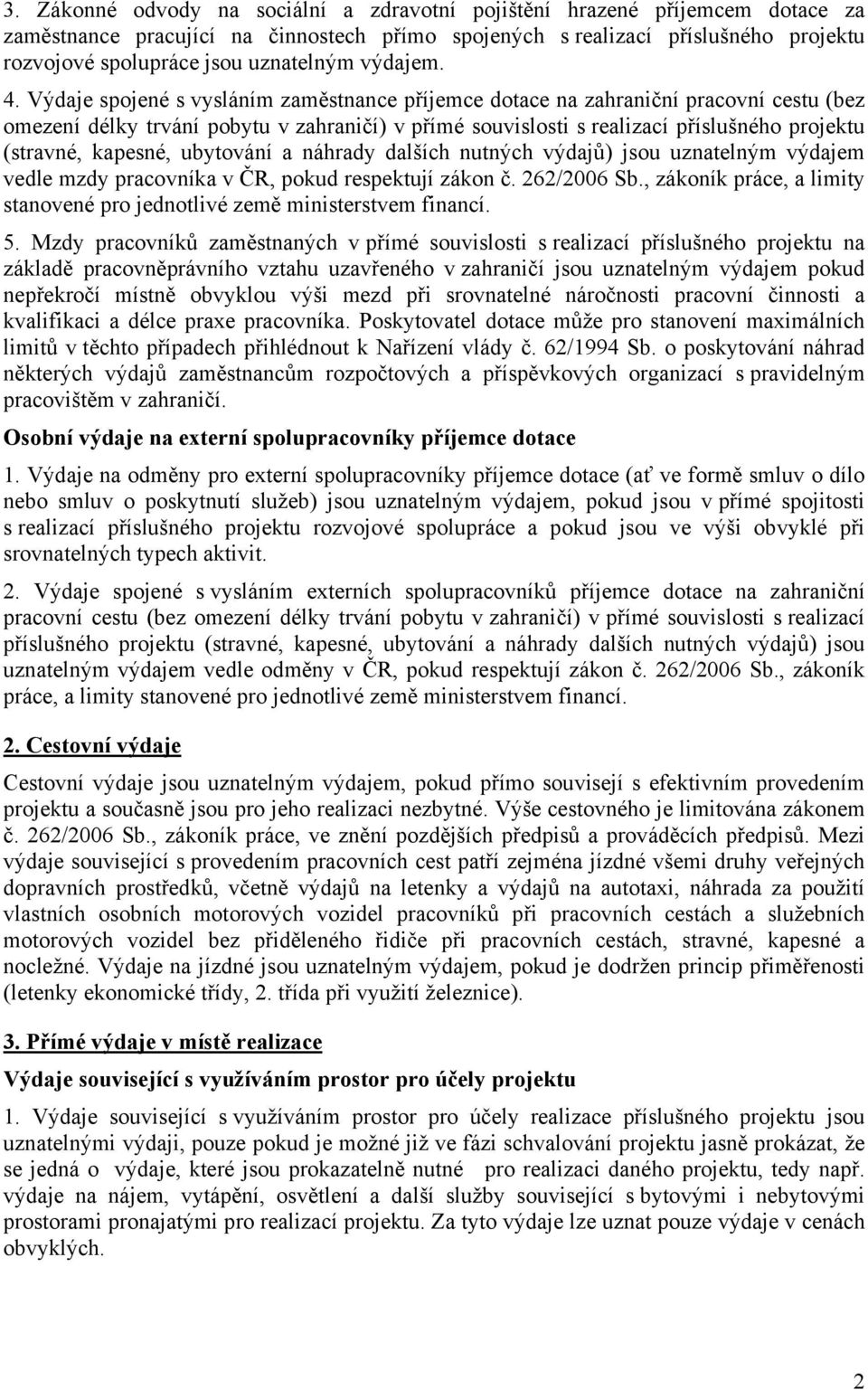 3. Zákonné odvody na sociální a zdravotní pojištění hrazené příjemcem dotace za zaměstnance pracující na činnostech přímo spojených s realizací příslušného projektu rozvojové spolupráce jsou uznatelným výdajem.

4. Výdaje spojené s vysláním zaměstnance příjemce dotace na zahraniční pracovní cestu (bez omezení délky trvání pobytu v zahraničí) v přímé souvislosti s realizací příslušného projektu (stravné, kapesné, ubytování a náhrady dalších nutných výdajů) jsou uznatelným výdajem vedle mzdy pracovníka v ČR, pokud respektují zákon č. 262/2006 Sb., zákoník práce, a limity stanovené pro jednotlivé země ministerstvem financí.

5. Mzdy pracovníků zaměstnaných v přímé souvislosti s realizací příslušného projektu na základě pracovněprávního vztahu uzavřeného v zahraničí jsou uznatelným výdajem pokud nepřekročí místně obvyklou výši mezd při srovnatelné náročnosti pracovní činnosti a kvalifikaci a délce praxe pracovníka. Poskytovatel dotace může pro stanovení maximálních limitů v těchto případech přihlédnout k Nařízení vlády č. 62/1994 Sb. o poskytování náhrad některých výdajů zaměstnancům rozpočtových a příspěvkových organizací s pravidelným pracovištěm v zahraničí.

Osobní výdaje na externí spolupracovníky příjemce dotace

1. Výdaje na odměny pro externí spolupracovníky příjemce dotace (ať ve formě smluv o dílo nebo smluv o poskytnutí služeb) jsou uznatelným výdajem, pokud jsou v přímé spojitosti s realizací příslušného projektu rozvojové spolupráce a pokud jsou ve výši obvyklé při srovnatelných typech aktivit.

2. Výdaje spojené s vysláním externích spolupracovníků příjemce dotace na zahraniční pracovní cestu (bez omezení délky trvání pobytu v zahraničí) v přímé souvislosti s realizací příslušného projektu (stravné, kapesné, ubytování a náhrady dalších nutných výdajů) jsou uznatelným výdajem vedle odměny v ČR, pokud respektují zákon č. 262/2006 Sb., zákoník práce, a limity stanovené pro jednotlivé země ministerstvem financí.

2. Cestovní výdaje

Cestovní výdaje jsou uznatelným výdajem, pokud přímo souvisejí s efektivním provedením projektu a současně jsou pro jeho realizaci nezbytné. Výše cestovného je limitována zákonem č. 262/2006 Sb., zákoník práce, ve znění pozdějších předpisů a prováděcích předpisů. Mezi výdaje související s provedením pracovních cest patří zejména jízdné všemi druhy veřejných dopravních prostředků, včetně výdajů na letenky a výdajů na autotaxi, náhrada za použití vlastních osobních motorových vozidel pracovníků při pracovních cestách a služebních motorových vozidel bez přiděleného řidiče při pracovních cestách, stravné, kapesné a nocležné. Výdaje na jízdné jsou uznatelným výdajem, pokud je dodržen princip přiměřenosti (letenky ekonomické třídy, 2. třída při využití železnice).

3. Přímé výdaje v místě realizace

Výdaje související s využíváním prostor pro účely projektu

1. Výdaje související s využíváním prostor pro účely realizace příslušného projektu jsou uznatelnými výdaji, pouze pokud je možné již ve fázi schvalování projektu jasně prokázat, že se jedná o výdaje, které jsou prokazatelně nutné pro realizaci daného projektu, tedy např. výdaje na nájem, vytápění, osvětlení a další služby související s bytovými i nebytovými prostorami pronajatými pro realizaci projektu. Za tyto výdaje lze uznat pouze výdaje v cenách obvyklých.

2